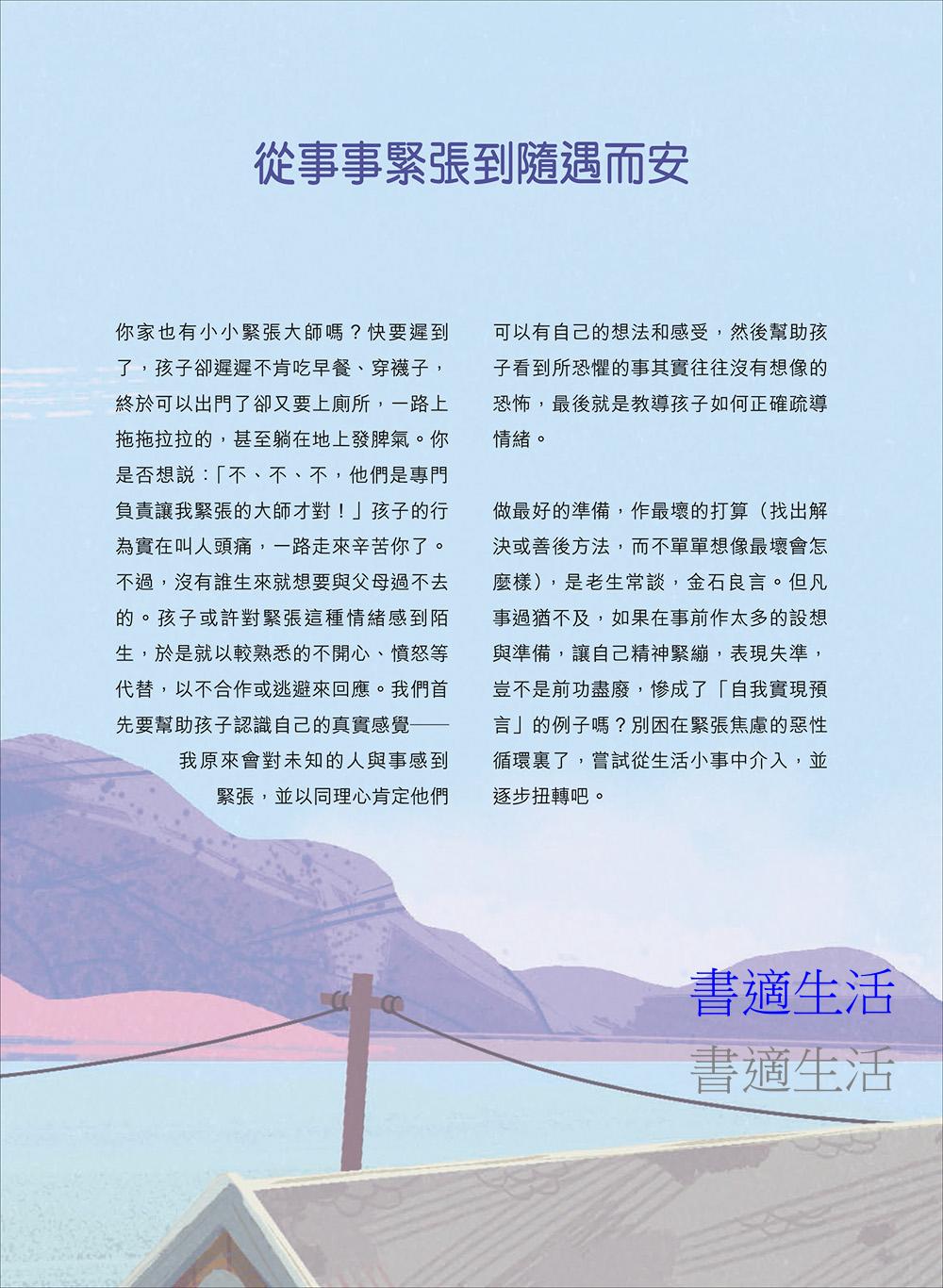 從事事緊張到隨遇而安

你家也有小小緊張大師嗎？快要遲到了，孩子卻遲遲不肯吃早餐、穿襪子，終於可以出門了卻又要上廁所，一路上拖拖拉拉的，甚至躺在地上發脾氣。你是否想說：「不、不、不，他們是專門負責讓我緊張的大師才對！」孩子的行為實在叫人頭痛，一路走來辛苦你了。不過，沒有誰生來就想要與父母過不去的。孩子或許對緊張這種情緒感到陌生，於是就以較熟悉的不開心、憤怒等代替，以不合作或逃避來回應。我們首先要幫助孩子認識自己的真實感覺——我原來會對未知的人與事感到緊張，並以同理心肯定他們可以有自己的想法和感受，然後幫助孩子看到所恐懼的事其實往往沒有想像的恐怖，最後就是教導孩子如何正確疏導情緒。

做最好的準備，作最壞的打算（找出解決或善後方法，而不單單想像最壞會怎麼樣），是老生常談，金石良言。但凡事過猶不及，如果在事前作太多的設想與準備，讓自己精神緊繃，表現失準，豈不是前功盡廢，慘成了「自我實現預言」的例子嗎？別困在緊張焦慮的惡性循環裏了，嘗試從生活小事中介入，並逐步扭轉吧。

書適生活
書適生活